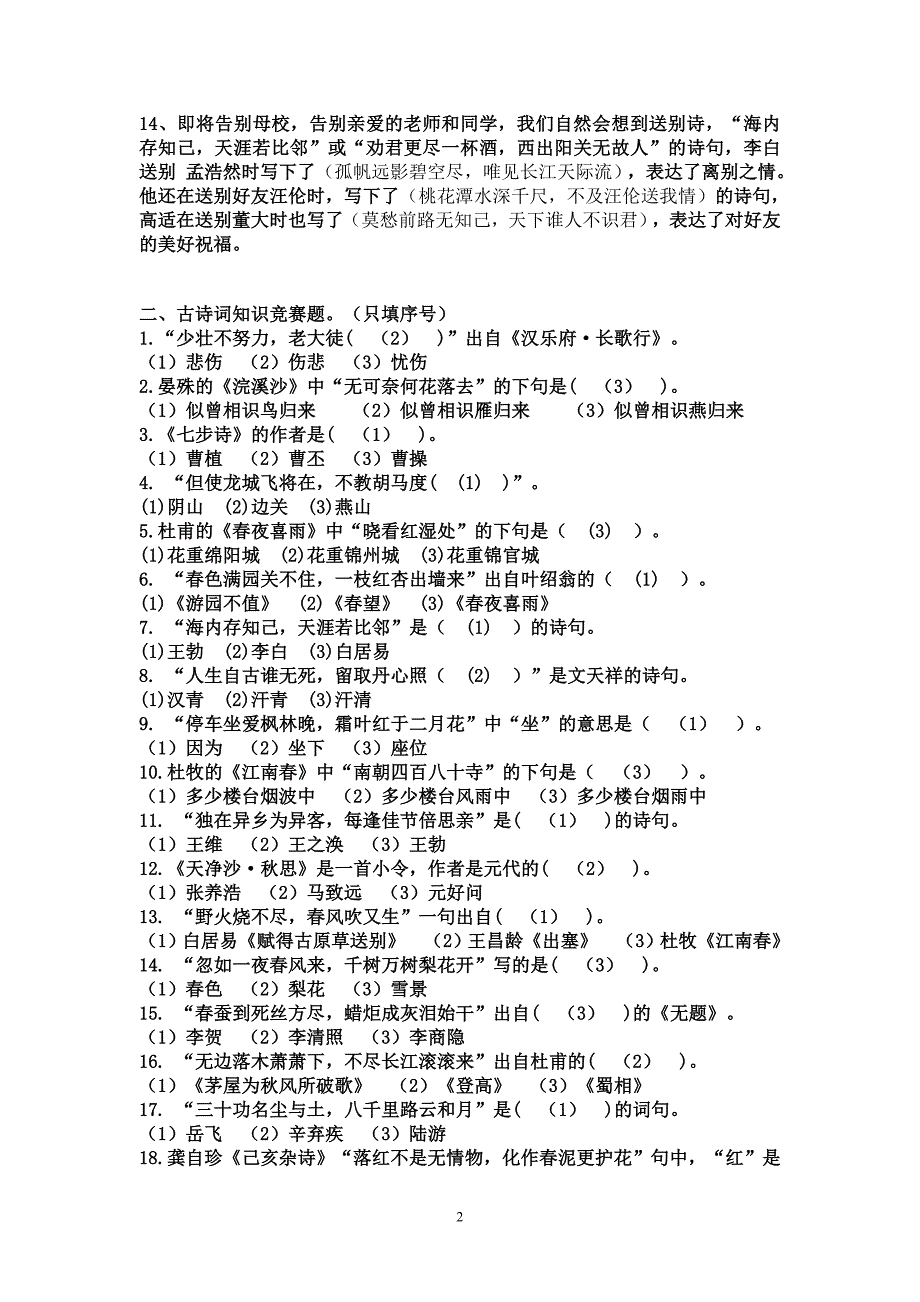 14、即将告别母校，告别亲爱的老师和同学，我们自然会想到送别诗，“海内存知己，天涯若比邻”或“劝君更尽一杯酒，西出阳关无故人”的诗句，李白送别 孟浩然时写下了（孤帆远影碧空尽，唯见长江天际流），表达了离别之情。他还在送别好友汪伦时，写下了（桃花潭水深千尺，不及汪伦送我情）的诗句，高适在送别董大时也写了（莫愁前路无知己，天下谁人不识君），表达了对好友的美好祝福。

二、古诗词知识竞赛题。（只填序号）
1.“少壮不努力，老大徒（ （2） ）”出自《汉乐府·长歌行》。
（1）悲伤 （2）伤悲 （3）忧伤
2.晏殊的《浣溪沙》中“无可奈何花落去”的下句是（ （3） ）。
（1）似曾相识鸟归来 （2）似曾相识雁归来 （3）似曾相识燕归来
3.《七步诗》的作者是（ （1） ）。
（1）曹植 （2）曹丕 （3）曹操
4. “但使龙城飞将在，不教胡马度（ (1) ）”。
(1)阴山 (2)边关 (3)燕山
5.杜甫的《春夜喜雨》中“晓看红湿处”的下句是（ (3) ）。
(1)花重绵阳城 (2)花重锦州城 (3)花重锦官城
6. “春色满园关不住，一枝红杏出墙来”出自叶绍翁的（ (1) ）。
(1)《游园不值》 (2)《春望》 (3)《春夜喜雨》
7. “海内存知己，天涯若比邻”是（ (1) ）的诗句。
(1)王勃 (2)李白 (3)白居易
8. “人生自古谁无死，留取丹心照（ (2) ）”是文天祥的诗句。
(1)汉青 (2)汗青 (3)汗清
9. “停车坐爱枫林晚，霜叶红于二月花”中“坐”的意思是（ （1） ）。
（1）因为 （2）坐下 （3）座位
10.杜牧的《江南春》中“南朝四百八十寺”的下句是（ （3） ）。
（1）多少楼台烟波中 （2）多少楼台风雨中 （3）多少楼台烟雨中
11. “独在异乡为异客，每逢佳节倍思亲”是（ （1） ）的诗句。
（1）王维 （2）王之涣 （3）王勃
12.《天净沙·秋思》是一首小令，作者是元代的（ （2） ）。
（1）张养浩 （2）马致远 （3）元好问
13. “野火烧不尽，春风吹又生”一句出自（ （1） ）。
（1）白居易《赋得古原草送别》 （2）王昌龄《出塞》 （3）杜牧《江南春》
14. “忽如一夜春风来，千树万树梨花开”写的是（ （3） ）。
（1）春色 （2）梨花 （3）雪景
15. “春蚕到死丝方尽，蜡炬成灰泪始干”出自（ （3） ）的《无题》。
（1）李贺 （2）李清照 （3）李商隐
16. “无边落木萧萧下，不尽长江滚滚来”出自杜甫的（ （2） ）。
（1）《茅屋为秋风所破歌》 （2）《登高》 （3）《蜀相》
17. “三十功名尘与土，八千里路云和月”是（ （1） ）的词句。
（1）岳飞 （2）辛弃疾 （3）陆游
18.龚自珍《己亥杂诗》“落红不是无情物，化作春泥更护花”句中，“红”是

2